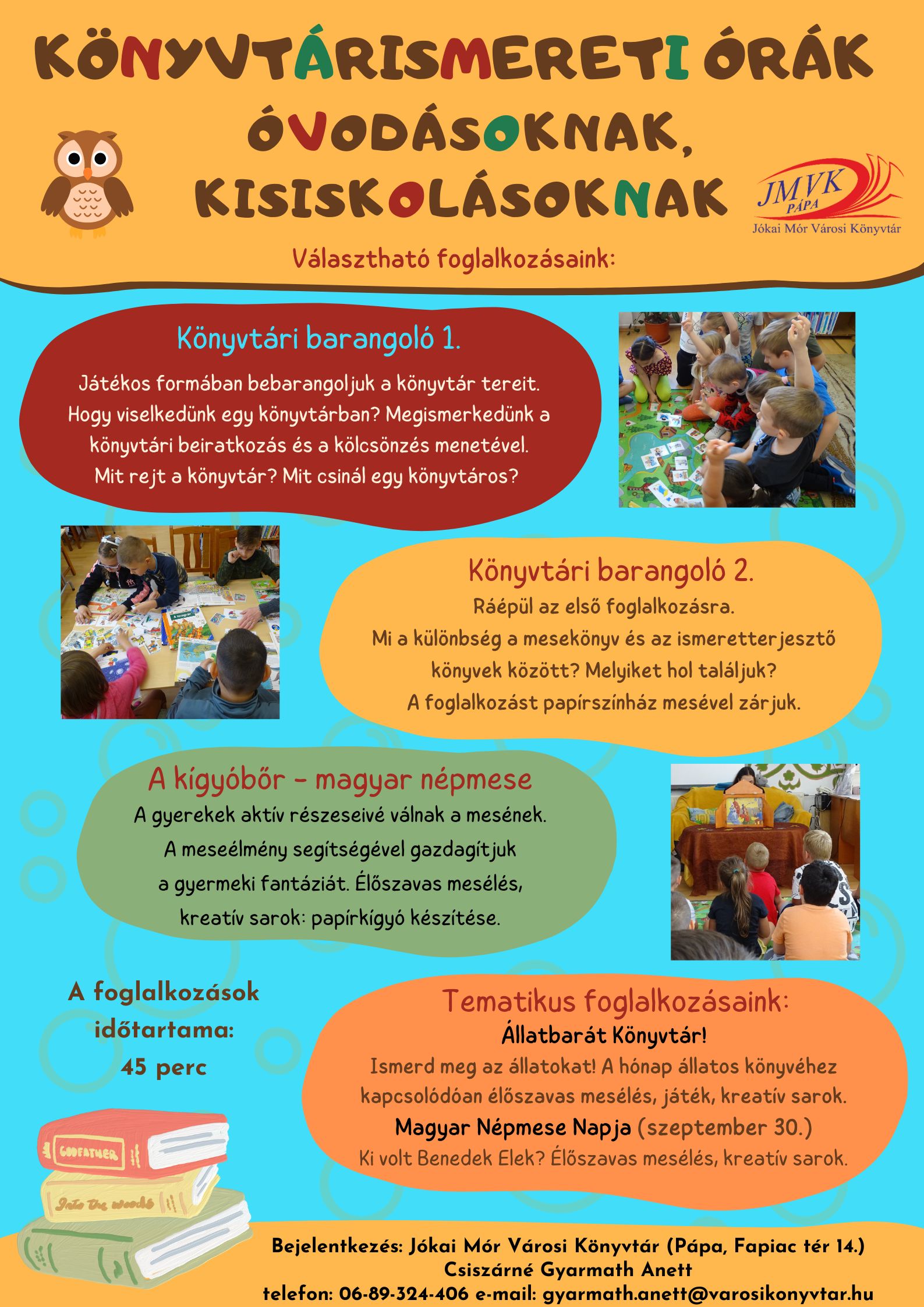 KÖNYVTÁRISMERETI ÓRÁK ÓVODÁSOKNAK, KISISKOLÁSOKNAK

JMVK PÁPA
Jókai Mór Városi Könyvtár

Választható foglalkozásaink:

Könyvtári barangoló 1.
Játékos formában bebarangoljuk a könyvtár tereit. Hogy viselkedünk egy könyvtárban? Megismerkedünk a könyvtári beiratkozás és a kölcsönzés menetével. Mit rejt a könyvtár? Mit csinál egy könyvtáros?

Könyvtári barangoló 2.
Ráépül az első foglalkozásra. Mi a különbség a mesekönyv és az ismeretterjesztő könyvek között? Melyiket hol találjuk? A foglalkozást papírszínház mesével zárjuk.

A kígyóbőr - magyar népmese
A gyerekek aktív részeseivé válnak a mesének. A meseélmény segítségével gazdagítjuk a gyermeki fantáziát. Élőszavas mesélés, kreatív sarok: papírkígyó készítése.

A foglalkozások időtartama: 45 perc

Tematikus foglalkozásaink:
Állatbarát Könyvtár!
Ismerd meg az állatokat! A hónap állatos könyvéhez kapcsolódóan élőszavas mesélés, játék, kreatív sarok.
Magyar Népmese Napja (szeptember 30.)
Ki volt Benedek Elek? Élőszavas mesélés, kreatív sarok.

GODFATHER
Into the woods

Bejelentkezés: Jókai Mór Városi Könyvtár (Pápa, Fapiac tér 14.)
Csiszárné Gyarmath Anett
telefon: 06-89-324-406 e-mail: gyarmath.anett@varosikonyvtar.hu